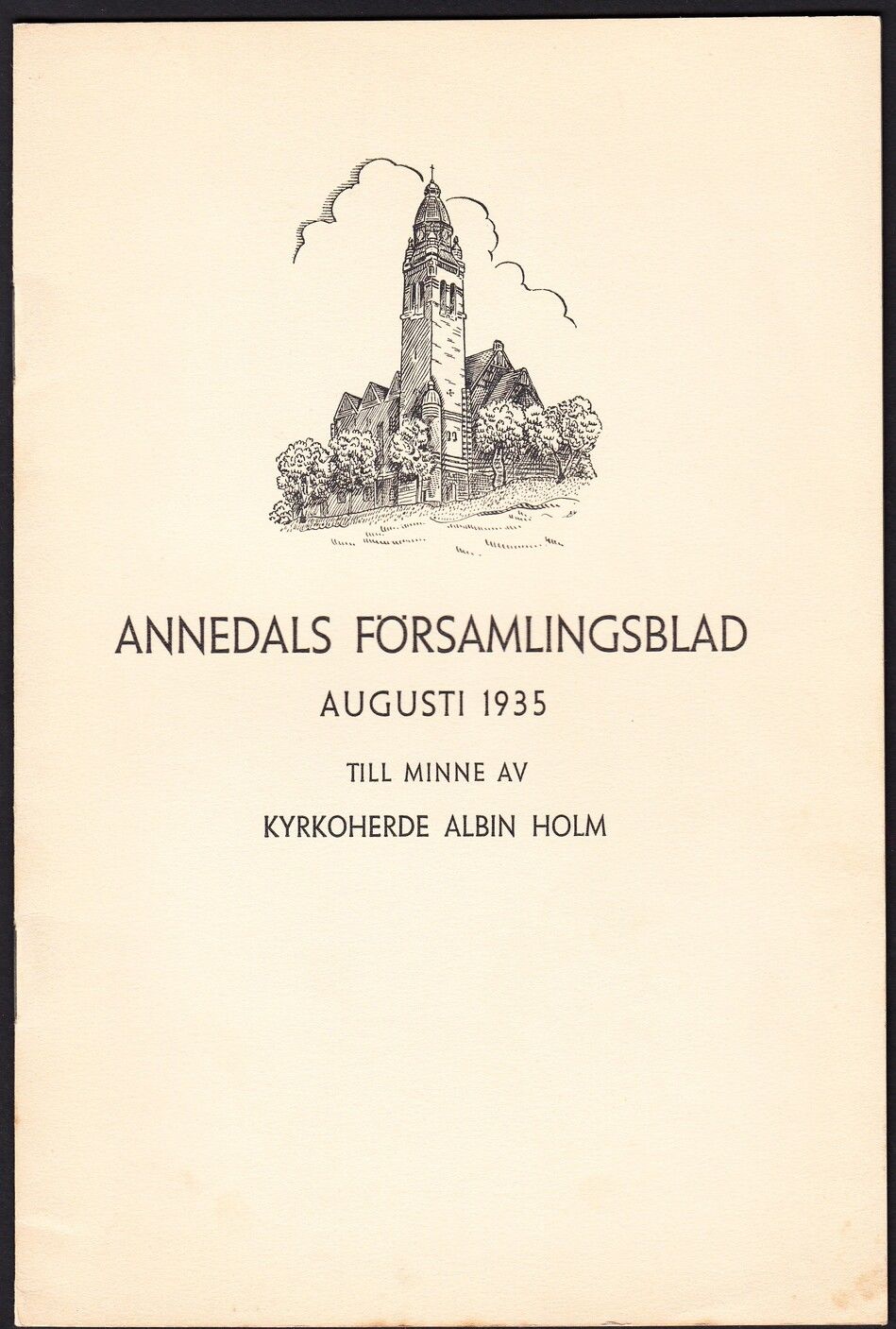 ANNEDALS FÖRSAMLINGSBLAD
AUGUSTI 1935
TILL MINNE AV
KYRKOHERDE ALBIN HOLM